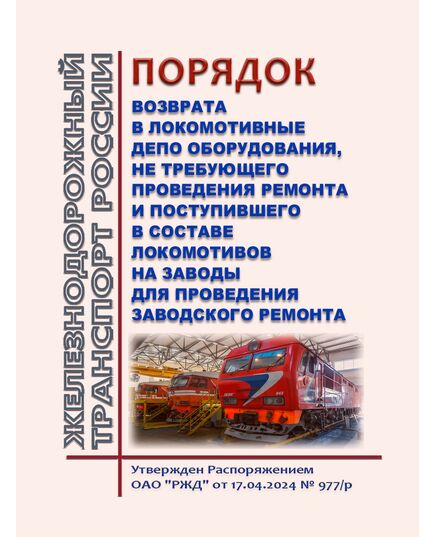 ЖЕЛЕЗНОДОРОЖНЫЙ ТРАНСПОРТ РОССИИ

ПОРЯДОК

ВОЗВРАТА В ЛОКОМОТИВНЫЕ ДЕПО ОБОРУДОВАНИЯ, НЕ ТРЕБУЮЩЕГО ПРОВЕДЕНИЯ РЕМОНТА И ПОСТУПИВШЕГО В СОСТАВЕ ЛОКОМОТИВОВ НА ЗАВОДЫ ДЛЯ ПРОВЕДЕНИЯ ЗАВОДСКОГО РЕМОНТА

Утвержден Распоряжением ОАО "РЖД" от 17.04.2024 № 977/р